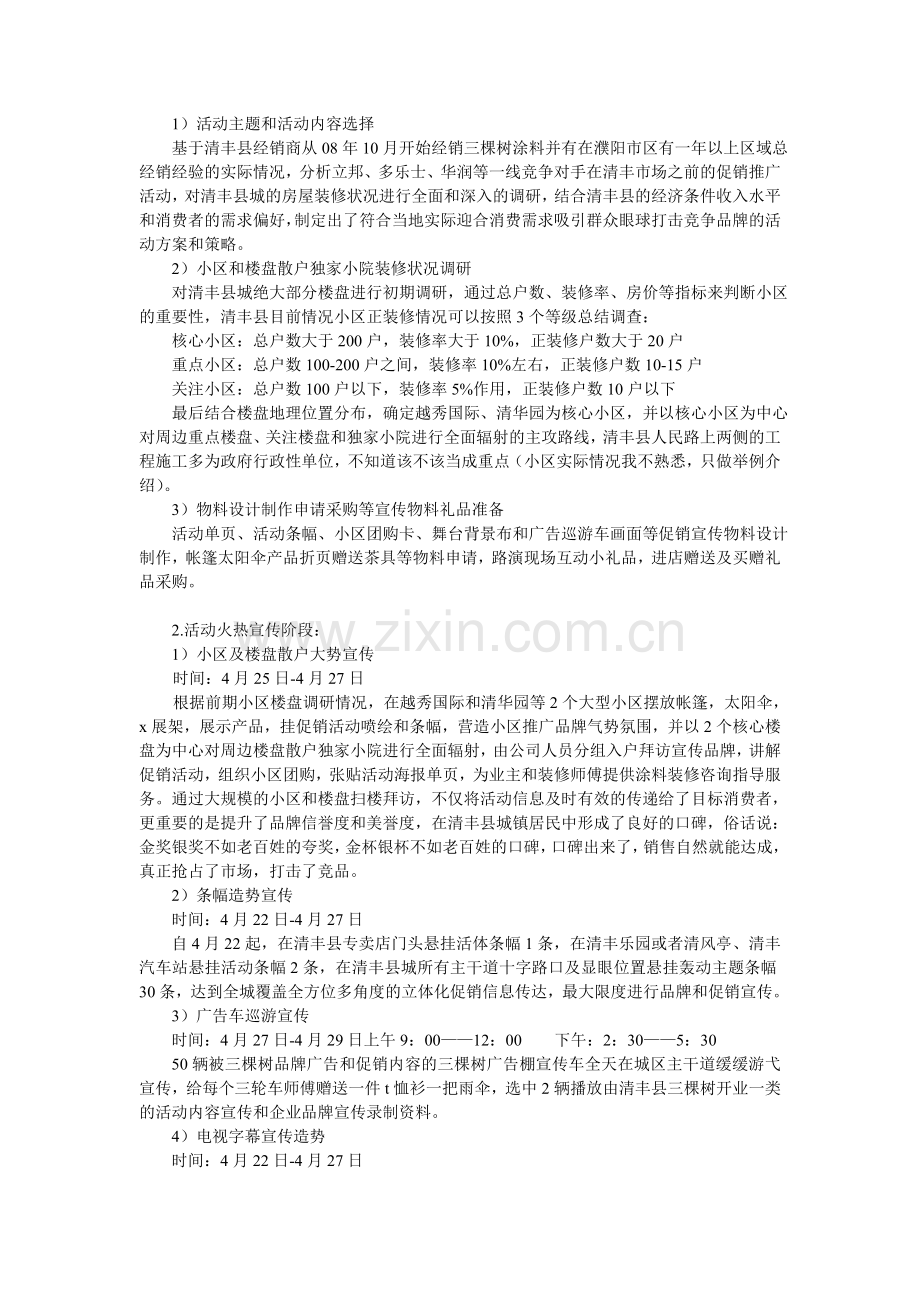 1）活动主题和活动内容选择

基于清丰县经销商从 08 年 10 月开始经销三棵树涂料并有在濮阳市区有一年以上区域总经销经验的实际情况，分析立邦、多乐士、华润等一线竞争对手在清丰市场之前的促销推广活动，对清丰县城的房屋装修状况进行全面和深入的调研，结合清丰县的经济条件收入水平和消费者的需求偏好，制定出了符合当地实际迎合消费需求吸引群众眼球打击竞争品牌的活动方案和策略。

2）小区和楼盘散户独家小院装修状况调研

对清丰县城绝大部分楼盘进行初期调研，通过总户数、装修率、房价等指标来判断小区的重要性，清丰县目前情况小区正装修情况可以按照 3 个等级总结调查：

核心小区：总户数大于 200 户，装修率大于 10%，正装修户数大于 20 户

重点小区：总户数 100-200 户之间，装修率 10%左右，正装修户数 10-15 户

关注小区：总户数 100 户以下，装修率 5%作用，正装修户数 10 户以下

最后结合楼盘地理位置分布，确定越秀国际、清华园为核心小区，并以核心小区为中心对周边重点楼盘、关注楼盘和独家小院进行全面辐射的主攻路线，清丰县人民路上两侧的工程施工多为政府行政性单位，不知道该不该当成重点（小区实际情况我不熟悉，只做举例介绍）。

3）物料设计制作申请采购等宣传物料礼品准备

活动单页、活动条幅、小区团购卡、舞台背景布和广告巡游车画面等促销宣传物料设计制作，帐篷太阳伞产品折页赠送茶具等物料申请，路演现场互动小礼品，进店赠送及买赠礼品采购。

2.活动火热宣传阶段：

1）小区及楼盘散户大势宣传

时间：4 月 25 日-4 月 27 日

根据前期小区楼盘调研情况，在越秀国际和清华园等 2 个大型小区摆放帐篷，太阳伞，x 展架，展示产品，挂促销活动喷绘和条幅，营造小区推广品牌气势氛围，并以 2 个核心楼盘为中心对周边楼盘散户独家小院进行全面辐射，由公司人员分组入户拜访宣传品牌，讲解促销活动，组织小区团购，张贴活动海报单页，为业主和装修师傅提供涂料装修咨询指导服务。通过大规模的小区和楼盘扫楼拜访，不仅将活动信息及时有效的传递给了目标消费者，更重要的是提升了品牌信誉度和美誉度，在清丰县城镇居民中形成了良好的口碑，俗话说：金奖银奖不如老百姓的夸奖，金杯银杯不如老百姓的口碑，口碑出来了，销售自然就能达成，真正抢占了市场，打击了竞品。

2）条幅造势宣传

时间：4 月 22 日-4 月 27 日

自 4 月 22 起，在清丰县专卖店门头悬挂活体条幅 1 条，在清丰乐园或者清风亭、清丰汽车站悬挂活动条幅 2 条，在清丰县城所有主干道十字路口及显眼位置悬挂轰动主题条幅 30 条，达到全城覆盖全方位多角度的立体化促销信息传达，最大限度进行品牌和促销宣传。

3）广告车巡游宣传

时间：4 月 27 日-4 月 29 日上午 9：00——12：00　　下午：2：30——5：30

50 辆被三棵树品牌广告和促销内容的三棵树广告棚宣传车全天在城区主干道缓缓游弋宣传，给每个三轮车师傅赠送一件 t 恤衫一把雨伞，选中 2 辆播放由清丰县三棵树开业一类的活动内容宣传和企业品牌宣传录制资料。

4）电视字幕宣传造势

时间：4 月 22 日-4 月 27 日

www.zixin.com.cn